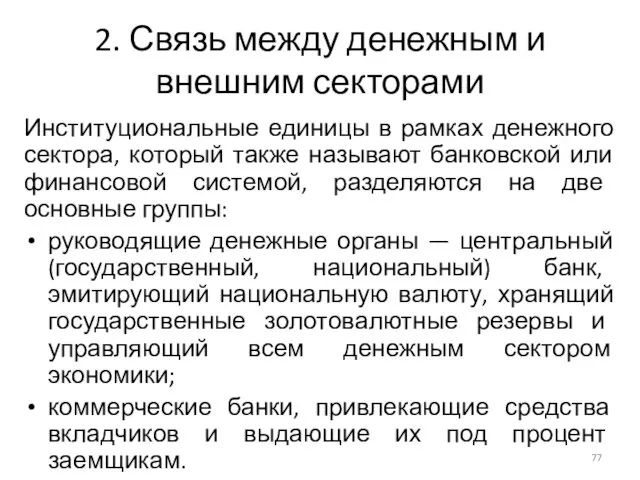 2. Связь между денежным и внешним секторами

Институциональные единицы в рамках денежного сектора, который также называют банковской или финансовой системой, разделяются на две основные группы:

• руководящие денежные органы — центральный (государственный, национальный) банк, эмитирующий национальную валюту, хранящий государственные золотовалютные резервы и управляющий всем денежным сектором экономики;

• коммерческие банки, привлекающие средства вкладчиков и выдающие их под процент заемщикам.

77